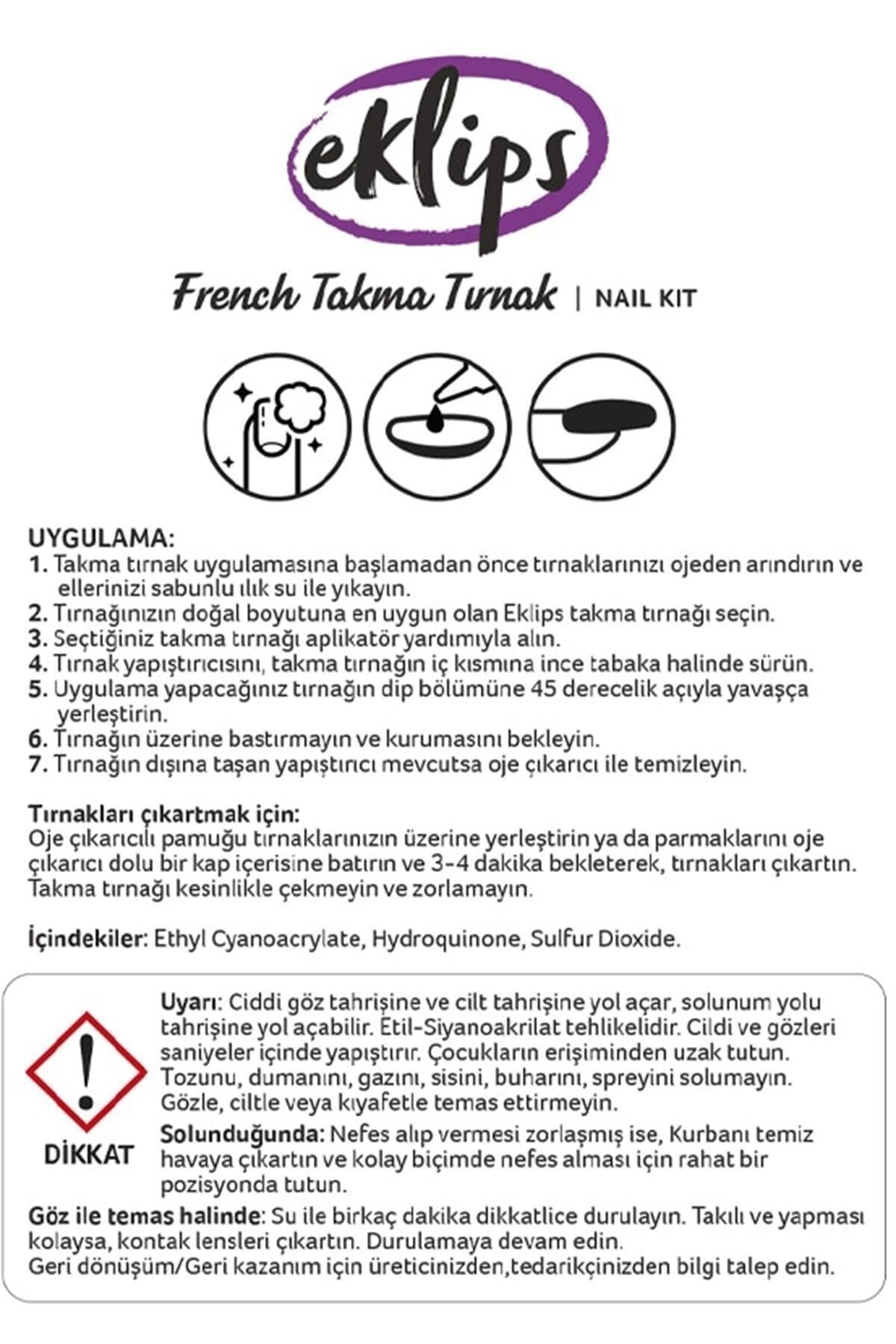 eklips

French Takma Tırnak | NAIL KIT

UYGULAMA:
1. Takma tırnak uygulamasına başlamadan önce tırnaklarınızı ojeden arındırın ve ellerinizi sabunlu ılık su ile yıkayın.
2. Tırnağınızın doğal boyutuna en uygun olan Eklips takma tırnağı seçin.
3. Seçtiğiniz takma tırnağı aplikatör yardımıyla alın.
4. Tırnak yapıştırıcısını, takma tırnağın iç kısmına ince tabaka halinde sürün.
5. Uygulama yapacağınız tırnağın dip bölümüne 45 derecelik açıyla yavaşça yerleştirin.
6. Tırnağın üzerine bastırmayın ve kurumasını bekleyin.
7. Tırnağın dışına taşan yapıştırıcı mevcutsa oje çıkarıcı ile temizleyin.

Tırnakları çıkartmak için:
Oje çıkarıcılı pamuğu tırnaklarınızın üzerine yerleştirin ya da parmaklarını oje çıkarıcı dolu bir kap içerisine batırın ve 3-4 dakika bekleterek, tırnakları çıkartın. Takma tırnağı kesinlikle çekmeyin ve zorlamayın.

İçindekiler: Ethyl Cyanoacrylate, Hydroquinone, Sulfur Dioxide.

DİKKAT

Uyarı: Ciddi göz tahrişine ve cilt tahrişine yol açar, solunum yolu tahrişine yol açabilir. Etil-Siyanoakrilat tehlikelidir. Cildi ve gözleri saniyeler içinde yapıştırır. Çocukların erişiminden uzak tutun. Tozunu, dumanını, gazını, sisini, buharını, spreyini solumayın. Gözle, ciltle veya kıyafetle temas ettirmeyin.

Solunduğunda: Nefes alıp vermesi zorlaşmış ise, Kurbanı temiz havaya çıkartın ve kolay biçimde nefes alması için rahat bir pozisyonda tutun.

Göz ile temas halinde: Su ile birkaç dakika dikkatlice durulayın. Takılı ve yapması kolaysa, kontak lensleri çıkartın. Durulamaya devam edin.
Geri dönüşüm/Geri kazanım için üreticinizden,tedarikçinizden bilgi talep edin.